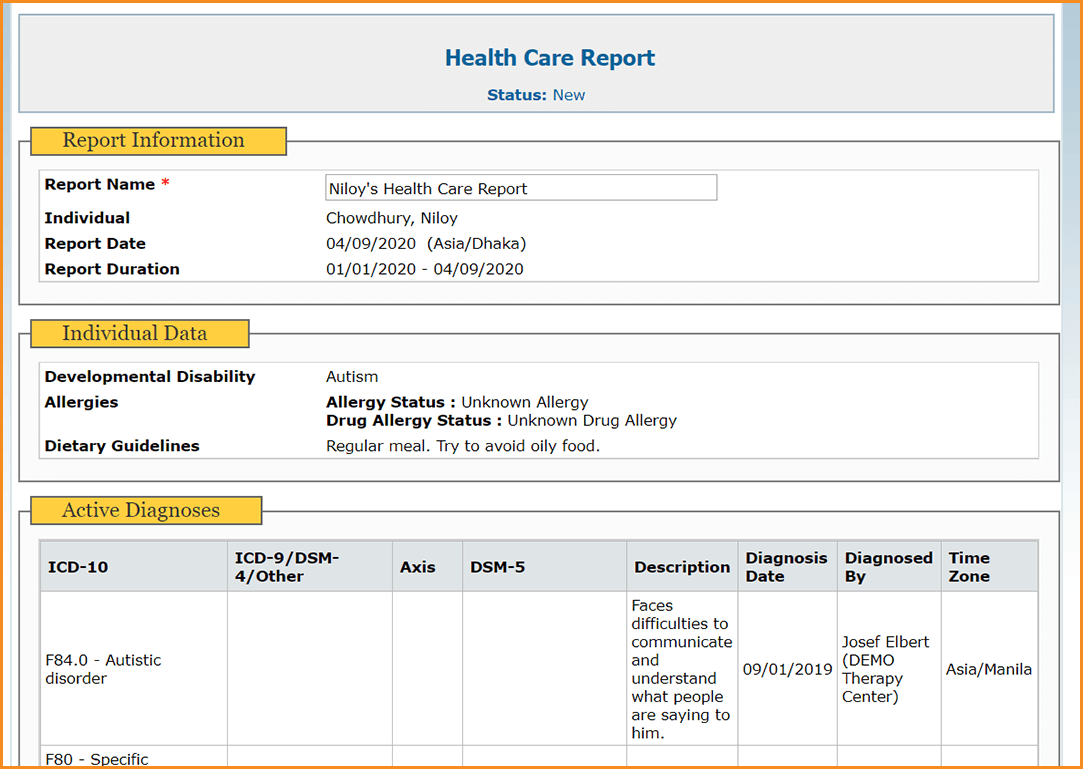 Health Care Report

Status: New

Report Information

Report Name * Niloy's Health Care Report
Individual Chowdhury, Niloy
Report Date 04/09/2020 (Asia/Dhaka)
Report Duration 01/01/2020 - 04/09/2020

Individual Data

Developmental Disability Autism
Allergies Allergy Status : Unknown Allergy
Drug Allergy Status : Unknown Drug Allergy
Dietary Guidelines Regular meal. Try to avoid oily food.

Active Diagnoses

| ICD-10 | ICD-9/DSM-4/Other | Axis | DSM-5 | Description | Diagnosis Date | Diagnosed By | Time Zone |
|---|---|---|---|---|---|---|---|
| F84.0 - Autistic disorder | | | | Faces difficulties to communicate and understand what people are saying to him. | 09/01/2019 | Josef Elbert (DEMO Therapy Center) | Asia/Manila |
| F80 - Specific | | | | | | | |